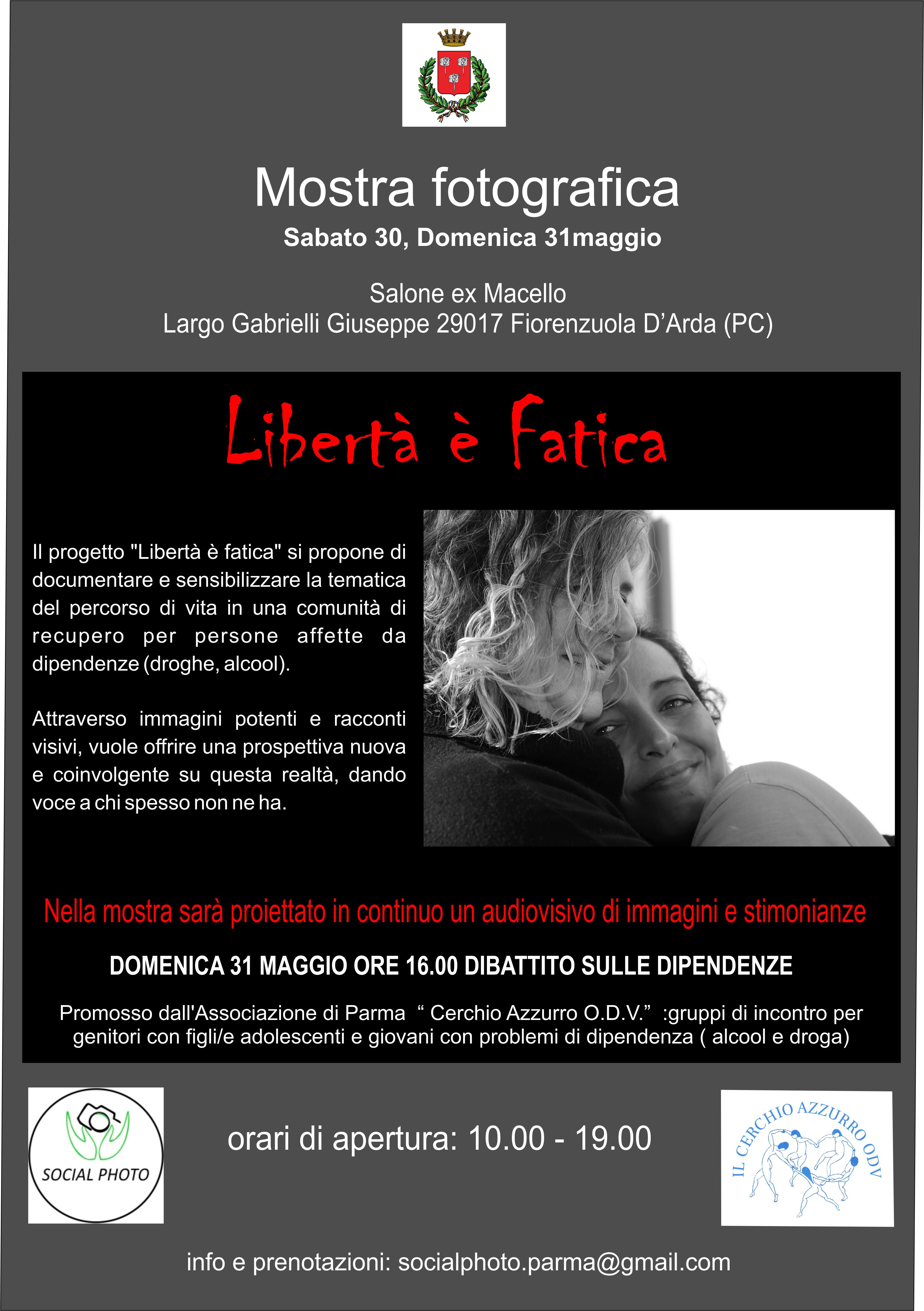 Mostra fotografica

Sabato 30, Domenica 31maggio

Salone ex Macello
Largo Gabrielli Giuseppe 29017 Fiorenzuola D'Arda (PC)

Libertà è Fatica

Il progetto "Libertà è fatica" si propone di documentare e sensibilizzare la tematica del percorso di vita in una comunità di recupero per persone affette da dipendenze (droghe, alcool).

Attraverso immagini potenti e racconti visivi, vuole offrire una prospettiva nuova e coinvolgente su questa realtà, dando voce a chi spesso non ne ha.

Nella mostra sarà proiettato in continuo un audiovisivo di immagini e stimonianze

DOMENICA 31 MAGGIO ORE 16.00 DIBATTITO SULLE DIPENDENZE

Promosso dall'Associazione di Parma " Cerchio Azzurro O.D.V." :gruppi di incontro per genitori con figli/e adolescenti e giovani con problemi di dipendenza ( alcool e droga)

SOCIAL PHOTO

orari di apertura: 10.00 - 19.00

IL CERCHIO AZZURRO ODV

info e prenotazioni: socialphoto.parma@gmail.com